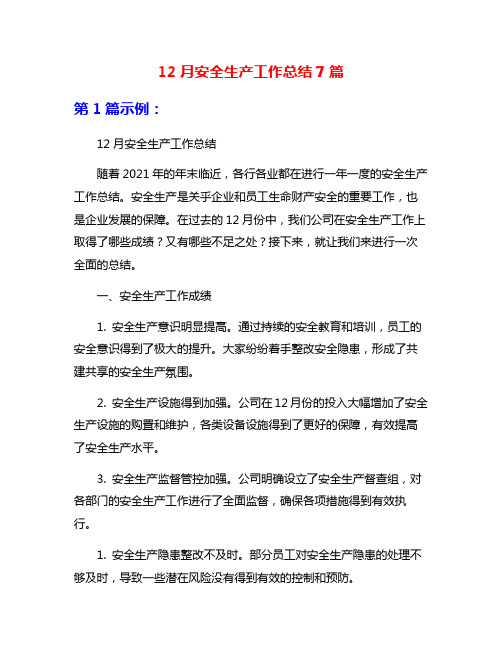 12 月安全生产工作总结 7 篇

第 1 篇示例：

12 月安全生产工作总结

随着 2021 年的年末临近，各行各业都在进行一年一度的安全生产工作总结。安全生产是关乎企业和员工生命财产安全的重要工作，也是企业发展的保障。在过去的 12 月份中，我们公司在安全生产工作上取得了哪些成绩？又有哪些不足之处？接下来，就让我们来进行一次全面的总结。

一、安全生产工作成绩

1. 安全生产意识明显提高。通过持续的安全教育和培训，员工的安全意识得到了极大的提升。大家纷纷着手整改安全隐患，形成了共建共享的安全生产氛围。

2. 安全生产设施得到加强。公司在 12 月份的投入大幅增加了安全生产设施的购置和维护，各类设备设施得到了更好的保障，有效提高了安全生产水平。

3. 安全生产监督管控加强。公司明确设立了安全生产督查组，对各部门的安全生产工作进行了全面监督，确保各项措施得到有效执行。

1. 安全生产隐患整改不及时。部分员工对安全生产隐患的处理不够及时，导致一些潜在风险没有得到有效的控制和预防。